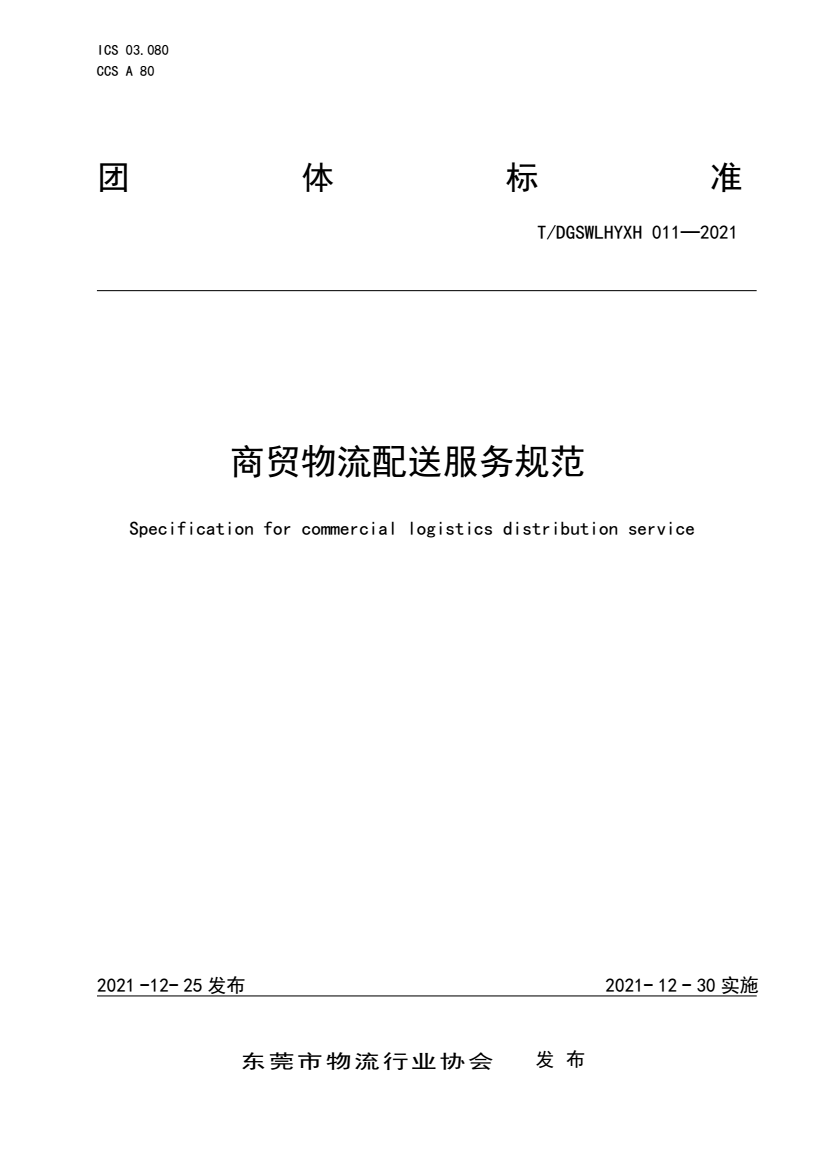 ICS 03.080
CCS A 80

团 体 标 准

T/DGSWLHYXH 011—2021

商贸物流配送服务规范

Specification for commercial logistics distribution service

2021-12-25 发布

2021-12-30 实施

东莞市物流行业协会 发布